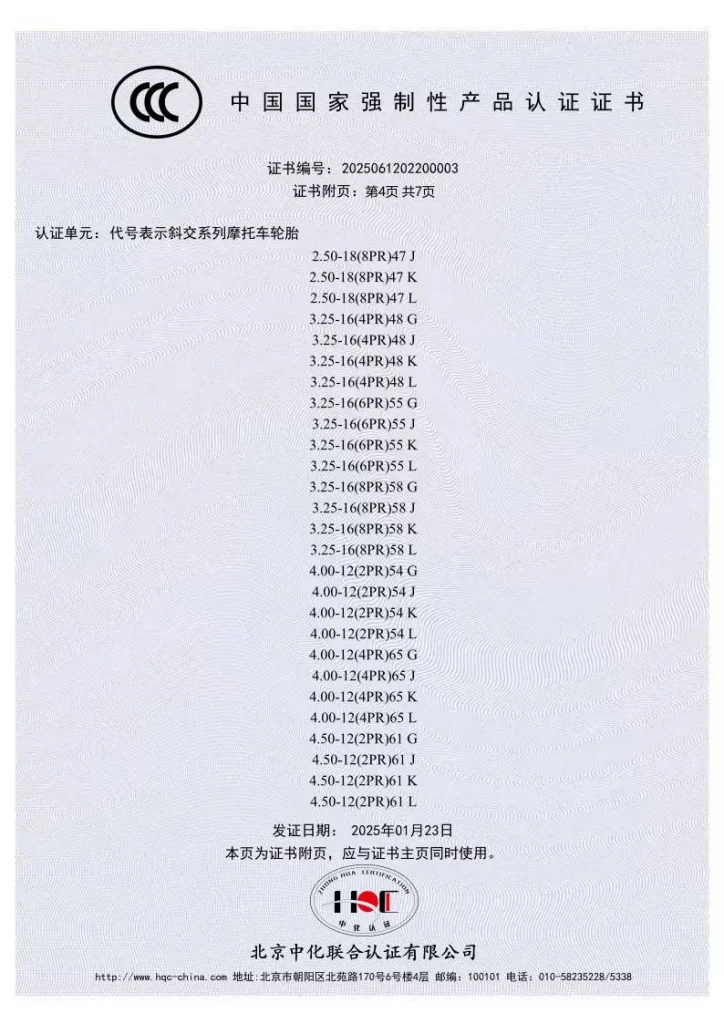 CCC 中国国家强制性产品认证证书

证书编号：2025061202200003
证书附页：第4页 共7页

认证单元：代号表示斜交系列摩托车轮胎
2.50-18(8PR)47 J
2.50-18(8PR)47 K
2.50-18(8PR)47 L
3.25-16(4PR)48 G
3.25-16(4PR)48 J
3.25-16(4PR)48 K
3.25-16(4PR)48 L
3.25-16(6PR)55 G
3.25-16(6PR)55 J
3.25-16(6PR)55 K
3.25-16(6PR)55 L
3.25-16(8PR)58 G
3.25-16(8PR)58 J
3.25-16(8PR)58 K
3.25-16(8PR)58 L
4.00-12(2PR)54 G
4.00-12(2PR)54 J
4.00-12(2PR)54 K
4.00-12(2PR)54 L
4.00-12(4PR)65 G
4.00-12(4PR)65 J
4.00-12(4PR)65 K
4.00-12(4PR)65 L
4.50-12(2PR)61 G
4.50-12(2PR)61 J
4.50-12(2PR)61 K
4.50-12(2PR)61 L

发证日期： 2025年01月23日
本页为证书附页，应与证书主页同时使用。

ZHONG HUA CERTIFICATION HQC 中化认证

北京中化联合认证有限公司
http://www.hqc-china.com 地址：北京市朝阳区北苑路170号6号楼4层 邮编：100101 电话：010-58235228/5338